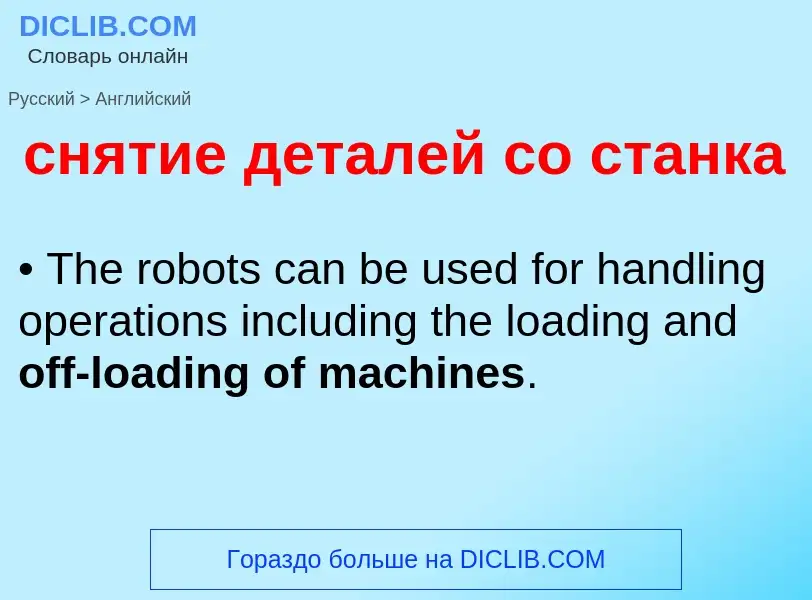 DICLIB.COM
Словарь онлайн

Русский > Английский

снятие деталей со станка

• The robots can be used for handling operations including the loading and off-loading of machines.

Гораздо больше на DICLIB.COM